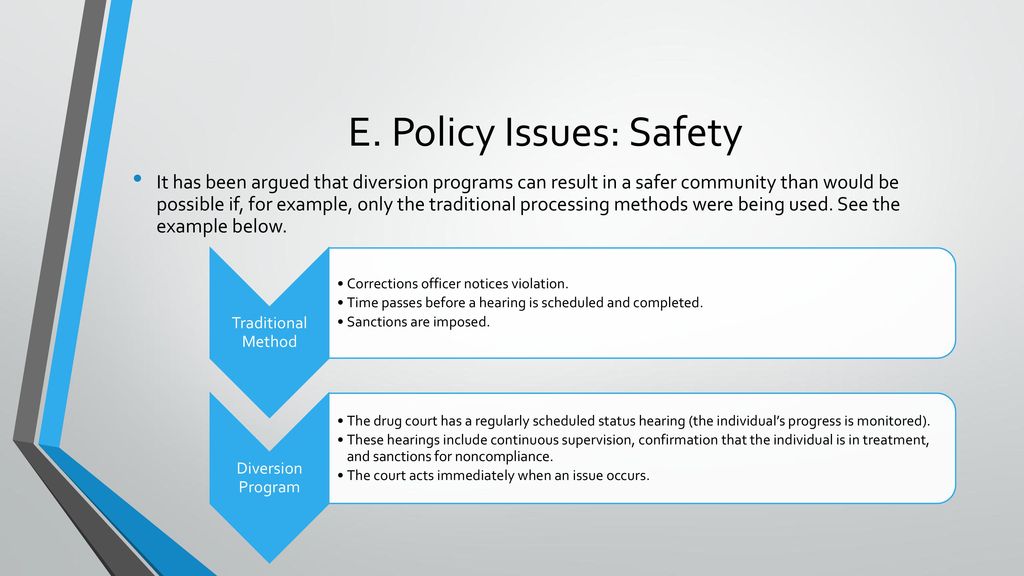 E. Policy Issues: Safety

• It has been argued that diversion programs can result in a safer community than would be possible if, for example, only the traditional processing methods were being used. See the example below.

Traditional Method

• Corrections officer notices violation.
• Time passes before a hearing is scheduled and completed.
• Sanctions are imposed.

Diversion Program

• The drug court has a regularly scheduled status hearing (the individual's progress is monitored).
• These hearings include continuous supervision, confirmation that the individual is in treatment, and sanctions for noncompliance.
• The court acts immediately when an issue occurs.